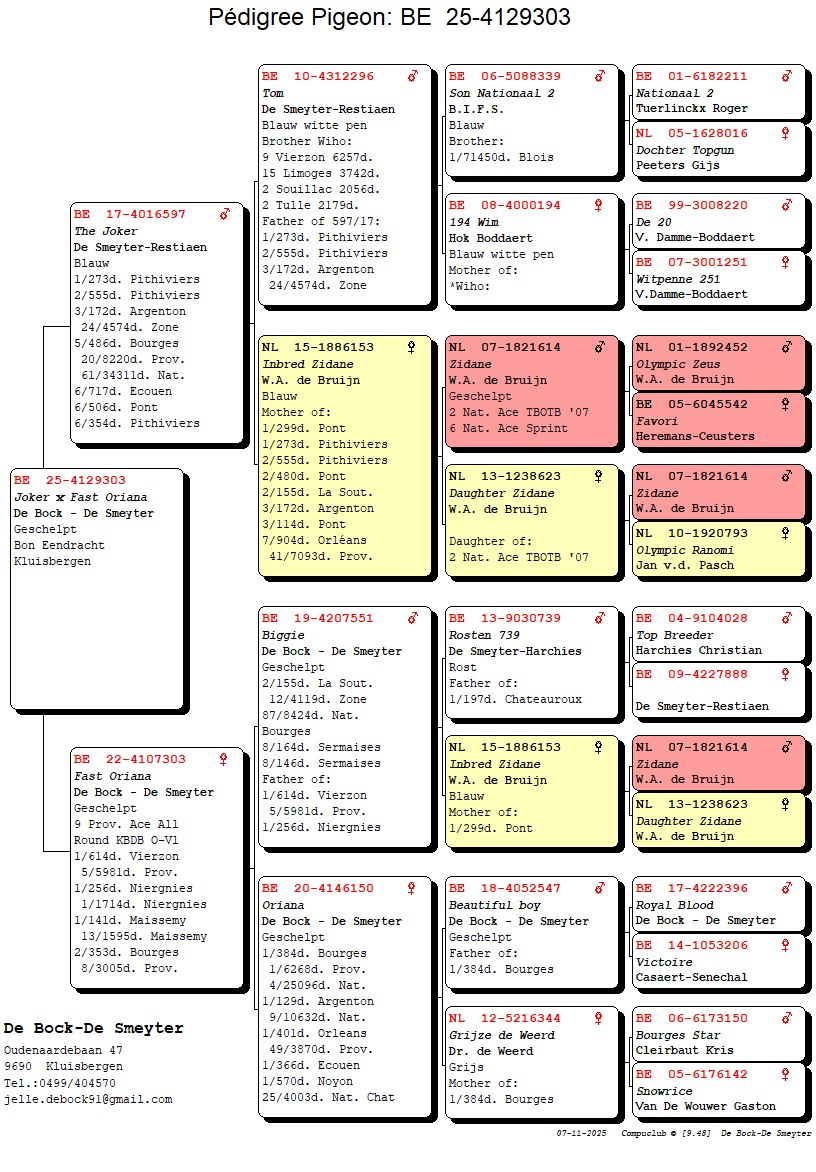 Pédigree Pigeon: BE 25-4129303

BE 25-4129303
Joker x Fast Oriana
De Bock - De Smeyter
Geschelpt
Bon Eendracht
Kluisbergen

BE 17-4016597 ♂
The Joker
De Smeyter-Restiaen
Blauw
1/273d. Pithiviers
2/555d. Pithiviers
3/172d. Argenton
24/4574d. Zone
5/486d. Bourges
20/8220d. Prov.
61/34311d. Nat.
6/717d. Ecouen
6/506d. Pont
6/354d. Pithiviers

BE 22-4107303 ♀
Fast Oriana
De Bock - De Smeyter
Geschelpt
9 Prov. Ace All Round KBDB O-Vl
1/614d. Vierzon
5/5981d. Prov.
1/256d. Niergnies
1/1714d. Niergnies
1/141d. Maissemy
13/1595d. Maissemy
2/353d. Bourges
8/3005d. Prov.

BE 10-4312296 ♂
Tom
De Smeyter-Restiaen
Blauw witte pen
Brother Wiho:
9 Vierzon 6257d.
15 Limoges 3742d.
2 Souillac 2056d.
2 Tulle 2179d.
Father of 597/17:
1/273d. Pithiviers
2/555d. Pithiviers
3/172d. Argenton
24/4574d. Zone

NL 15-1886153 ♀
Inbred Zidane
W.A. de Bruijn
Blauw
Mother of:
1/299d. Pont
1/273d. Pithiviers
2/555d. Pithiviers
2/480d. Pont
2/155d. La Sout.
3/172d. Argenton
3/114d. Pont
7/904d. Orléans
41/7093d. Prov.

BE 19-4207551 ♂
Biggie
De Bock - De Smeyter
Geschelpt
2/155d. La Sout.
12/4119d. Zone
87/8424d. Nat. Bourges
8/164d. Sermaises
8/146d. Sermaises
Father of:
1/614d. Vierzon
5/5981d. Prov.
1/256d. Niergnies

BE 20-4146150 ♀
Oriana
De Bock - De Smeyter
Geschelpt
1/384d. Bourges
1/6268d. Prov.
4/25096d. Nat.
1/129d. Argenton
9/10632d. Nat.
1/401d. Orleans
49/3870d. Prov.
1/366d. Ecouen
1/570d. Noyon
25/4003d. Nat. Chat

BE 06-5088339 ♂
Son Nationaal 2
B.I.F.S.
Blauw
Brother:
1/71450d. Blois

BE 08-4000194 ♀
194 Wim
Hok Boddaert
Blauw witte pen
Mother of:
*Wiho:

NL 07-1821614 ♂
Zidane
W.A. de Bruijn
Geschelpt
2 Nat. Ace TBOTB '07
6 Nat. Ace Sprint

NL 13-1238623 ♀
Daughter Zidane
W.A. de Bruijn

Daughter of:
2 Nat. Ace TBOTB '07

BE 13-9030739 ♂
Rosten 739
De Smeyter-Harchies
Rost
Father of:
1/197d. Chateauroux

NL 15-1886153 ♀
Inbred Zidane
W.A. de Bruijn
Blauw
Mother of:
1/299d. Pont

BE 18-4052547 ♂
Beautiful boy
De Bock - De Smeyter
Geschelpt
Father of:
1/384d. Bourges

NL 12-5216344 ♀
Grijze de Weerd
Dr. de Weerd
Grijs
Mother of:
1/384d. Bourges

BE 01-6182211 ♂
Nationaal 2
Tuerlinckx Roger

NL 05-1628016 ♀
Dochter Topgun
Peeters Gijs

BE 99-3008220 ♂
De 20
V. Damme-Boddaert

BE 07-3001251 ♀
Witpenne 251
V.Damme-Boddaert

NL 01-1892452 ♂
Olympic Zeus
W.A. de Bruijn

BE 05-6045542 ♀
Favori
Heremans-Ceusters

NL 07-1821614 ♂
Zidane
W.A. de Bruijn

NL 10-1920793 ♀
Olympic Ranomi
Jan v.d. Pasch

BE 04-9104028 ♂
Top Breeder
Harchies Christian

BE 09-4227888 ♀

De Smeyter-Restiaen

NL 07-1821614 ♂
Zidane
W.A. de Bruijn

NL 13-1238623 ♀
Daughter Zidane
W.A. de Bruijn

BE 17-4222396 ♂
Royal Blood
De Bock - De Smeyter

BE 14-1053206 ♀
Victoire
Casaert-Senechal

BE 06-6173150 ♂
Bourges Star
Cleirbaut Kris

BE 05-6176142 ♀
Snowrice
Van De Wouwer Gaston

De Bock-De Smeyter
Oudenaardebaan 47
9690 Kluisbergen
Tel.:0499/404570
jelle.debock91@gmail.com

07-11-2025 Compuclub © [9.48] De Bock-De Smeyter